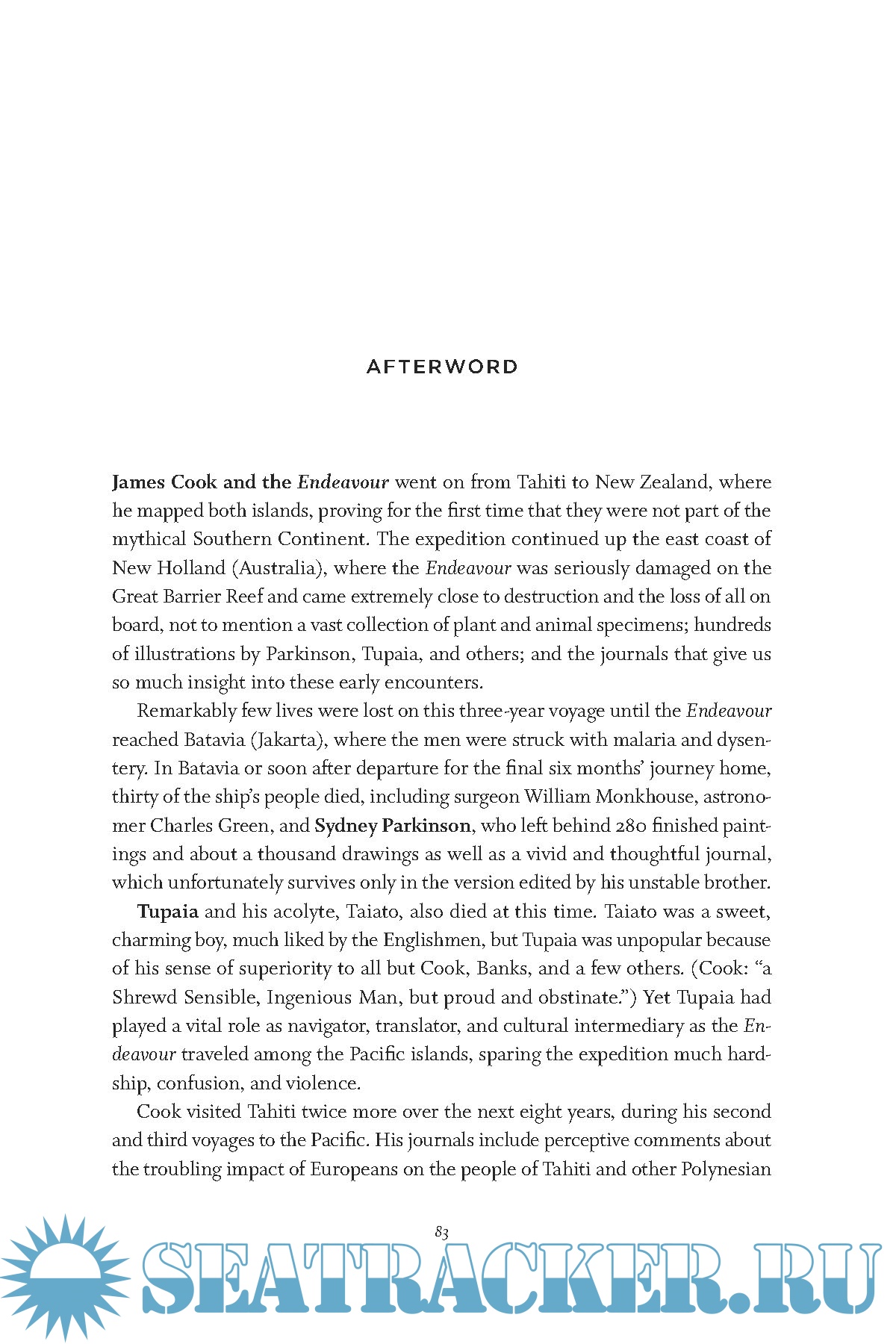 AFTERWORD

James Cook and the Endeavour went on from Tahiti to New Zealand, where he mapped both islands, proving for the first time that they were not part of the mythical Southern Continent. The expedition continued up the east coast of New Holland (Australia), where the Endeavour was seriously damaged on the Great Barrier Reef and came extremely close to destruction and the loss of all on board, not to mention a vast collection of plant and animal specimens; hundreds of illustrations by Parkinson, Tupaia, and others; and the journals that give us so much insight into these early encounters.

Remarkably few lives were lost on this three-year voyage until the Endeavour reached Batavia (Jakarta), where the men were struck with malaria and dysentery. In Batavia or soon after departure for the final six months' journey home, thirty of the ship's people died, including surgeon William Monkhouse, astronomer Charles Green, and Sydney Parkinson, who left behind 280 finished paintings and about a thousand drawings as well as a vivid and thoughtful journal, which unfortunately survives only in the version edited by his unstable brother.

Tupaia and his acolyte, Taiato, also died at this time. Taiato was a sweet, charming boy, much liked by the Englishmen, but Tupaia was unpopular because of his sense of superiority to all but Cook, Banks, and a few others. (Cook: "a Shrewd Sensible, Ingenious Man, but proud and obstinate.") Yet Tupaia had played a vital role as navigator, translator, and cultural intermediary as the Endeavour traveled among the Pacific islands, sparing the expedition much hardship, confusion, and violence.

Cook visited Tahiti twice more over the next eight years, during his second and third voyages to the Pacific. His journals include perceptive comments about the troubling impact of Europeans on the people of Tahiti and other Polynesian

83

SEATRACKER.RU